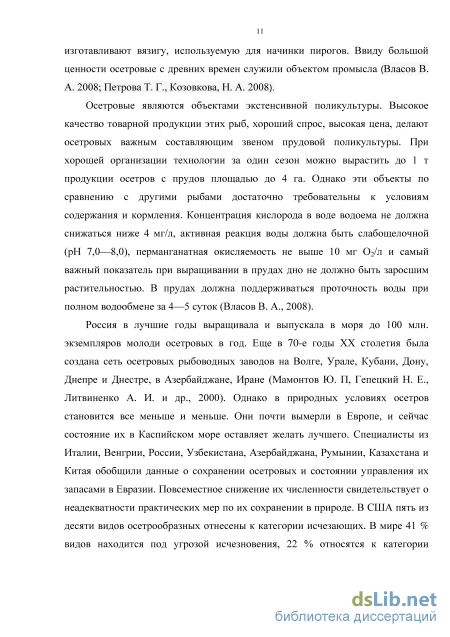 11

изготавливают вязигу, используемую для начинки пирогов. Ввиду большой ценности осетровые с древних времен служили объектом промысла (Власов В. А. 2008; Петрова Т. Г., Козовкова, Н. А. 2008).

Осетровые являются объектами экстенсивной поликультуры. Высокое качество товарной продукции этих рыб, хороший спрос, высокая цена, делают осетровых важным составляющим звеном прудовой поликультуры. При хорошей организации технологии за один сезон можно вырастить до 1 т продукции осетров с прудов площадью до 4 га. Однако эти объекты по сравнению с другими рыбами достаточно требовательны к условиям содержания и кормления. Концентрация кислорода в воде водоема не должна снижаться ниже 4 мг/л, активная реакция воды должна быть слабощелочной (pH 7,0—8,0), перманганатная окисляемость не выше 10 мг $O_2$/л и самый важный показатель при выращивании в прудах дно не должно быть заросшим растительностью. В прудах должна поддерживаться проточность воды при полном водообмене за 4—5 суток (Власов В. А., 2008).

Россия в лучшие годы выращивала и выпускала в моря до 100 млн. экземпляров молоди осетровых в год. Еще в 70-е годы XX столетия была создана сеть осетровых рыбоводных заводов на Волге, Урале, Кубани, Дону, Днепре и Днестре, в Азербайджане, Иране (Мамонтов Ю. П, Гепецкий Н. Е., Литвиненко А. И. и др., 2000). Однако в природных условиях осетров становится все меньше и меньше. Они почти вымерли в Европе, и сейчас состояние их в Каспийском море оставляет желать лучшего. Специалисты из Италии, Венгрии, России, Узбекистана, Азербайджана, Румынии, Казахстана и Китая обобщили данные о сохранении осетровых и состоянии управления их запасами в Евразии. Повсеместное снижение их численности свидетельствует о неадекватности практических мер по их сохранении в природе. В США пять из десяти видов осетрообразных отнесены к категории исчезающих. В мире 41 % видов находится под угрозой исчезновения, 22 % относятся к категории

dsLib.net
библиотека диссертаций